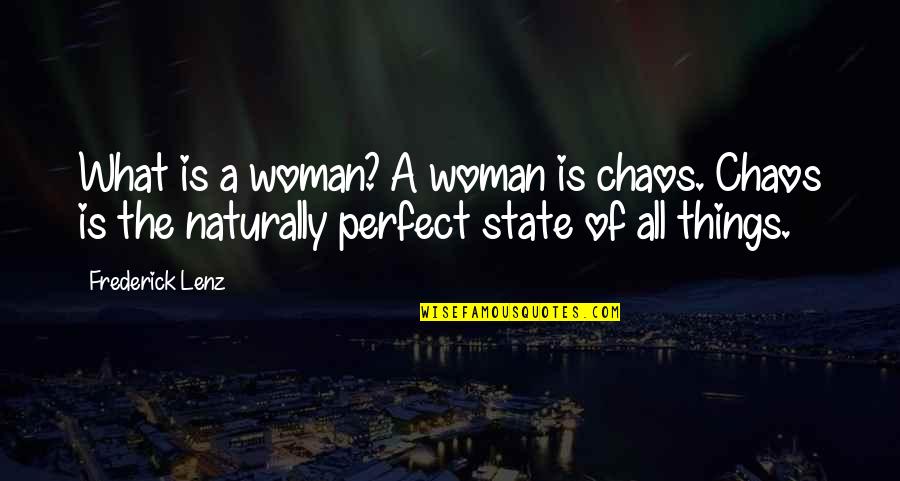 What is a woman? A woman is chaos. Chaos is the naturally perfect state of all things.

Frederick Lenz

WISEFAMOUSQUOTES.COM